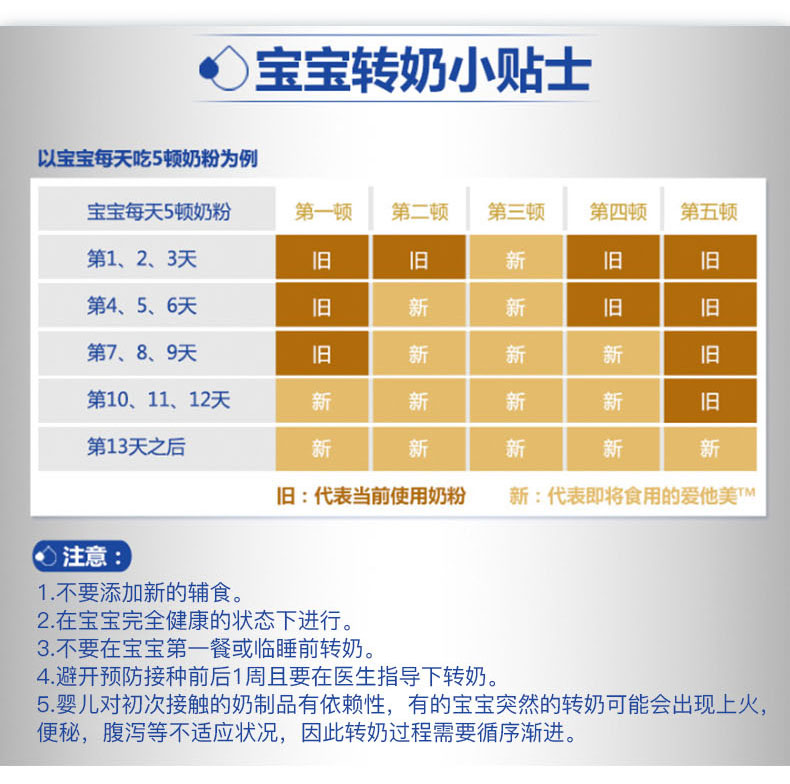 宝宝转奶小贴士

以宝宝每天吃5顿奶粉为例

| 宝宝每天5顿奶粉 | 第一顿 | 第二顿 | 第三顿 | 第四顿 | 第五顿 |
|---|---|---|---|---|---|
| 第1、2、3天 | 旧 | 旧 | 新 | 旧 | 旧 |
| 第4、5、6天 | 旧 | 新 | 新 | 旧 | 旧 |
| 第7、8、9天 | 旧 | 新 | 新 | 新 | 旧 |
| 第10、11、12天 | 新 | 新 | 新 | 新 | 旧 |
| 第13天之后 | 新 | 新 | 新 | 新 | 新 |

旧：代表当前使用奶粉　新：代表即将食用的爱他美™

注意：
1.不要添加新的辅食。
2.在宝宝完全健康的状态下进行。
3.不要在宝宝第一餐或临睡前转奶。
4.避开预防接种前后1周且要在医生指导下转奶。
5.婴儿对初次接触的奶制品有依赖性，有的宝宝突然的转奶可能会出现上火，便秘，腹泻等不适应状况，因此转奶过程需要循序渐进。